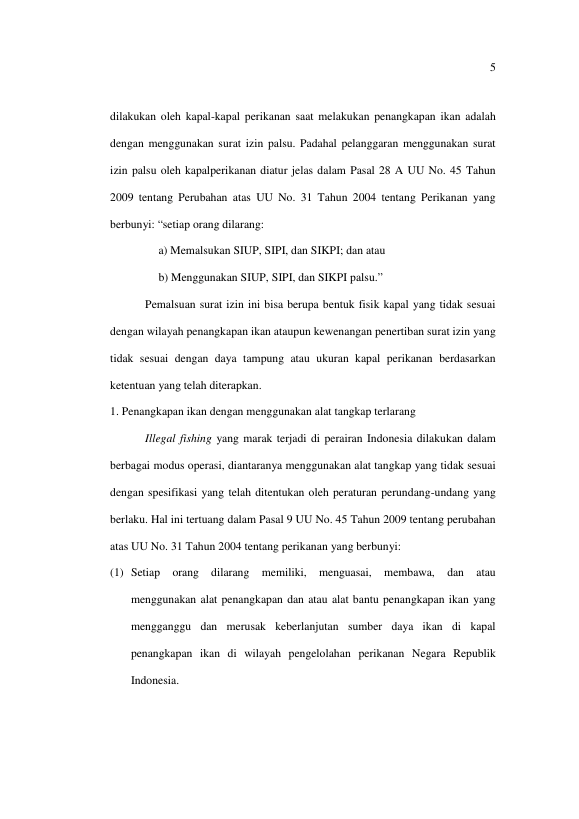 5

dilakukan oleh kapal-kapal perikanan saat melakukan penangkapan ikan adalah dengan menggunakan surat izin palsu. Padahal pelanggaran menggunakan surat izin palsu oleh kapalperikanan diatur jelas dalam Pasal 28 A UU No. 45 Tahun 2009 tentang Perubahan atas UU No. 31 Tahun 2004 tentang Perikanan yang berbunyi: “setiap orang dilarang:

a) Memalsukan SIUP, SIPI, dan SIKPI; dan atau

b) Menggunakan SIUP, SIPI, dan SIKPI palsu.”

Pemalsuan surat izin ini bisa berupa bentuk fisik kapal yang tidak sesuai dengan wilayah penangkapan ikan ataupun kewenangan penertiban surat izin yang tidak sesuai dengan daya tampung atau ukuran kapal perikanan berdasarkan ketentuan yang telah diterapkan.

1. Penangkapan ikan dengan menggunakan alat tangkap terlarang

Illegal fishing yang marak terjadi di perairan Indonesia dilakukan dalam berbagai modus operasi, diantaranya menggunakan alat tangkap yang tidak sesuai dengan spesifikasi yang telah ditentukan oleh peraturan perundang-undang yang berlaku. Hal ini tertuang dalam Pasal 9 UU No. 45 Tahun 2009 tentang perubahan atas UU No. 31 Tahun 2004 tentang perikanan yang berbunyi:

(1) Setiap orang dilarang memiliki, menguasai, membawa, dan atau menggunakan alat penangkapan dan atau alat bantu penangkapan ikan yang mengganggu dan merusak keberlanjutan sumber daya ikan di kapal penangkapan ikan di wilayah pengelolahan perikanan Negara Republik Indonesia.